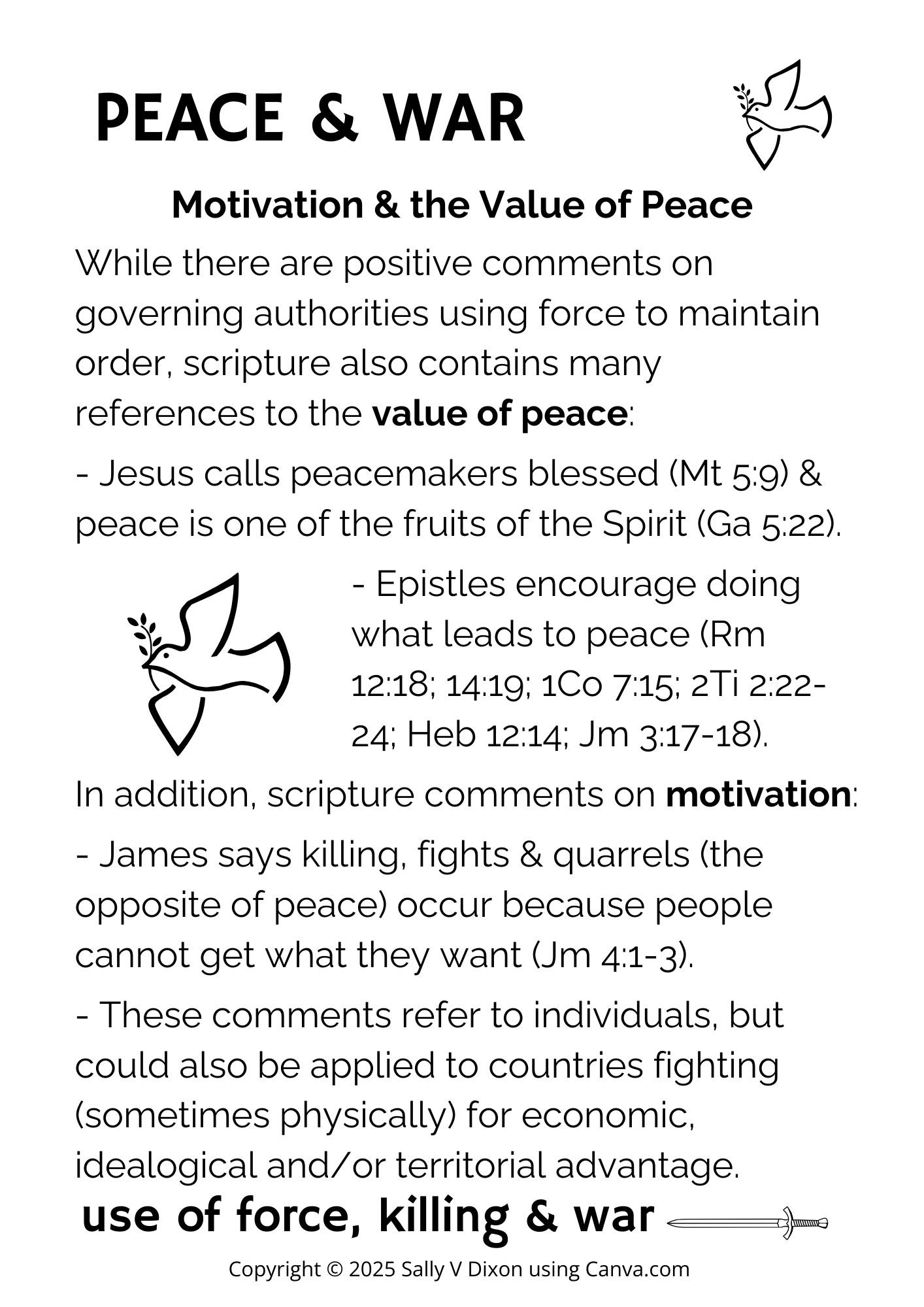 PEACE & WAR

Motivation & the Value of Peace

While there are positive comments on governing authorities using force to maintain order, scripture also contains many references to the value of peace:

- Jesus calls peacemakers blessed (Mt 5:9) & peace is one of the fruits of the Spirit (Ga 5:22).

- Epistles encourage doing what leads to peace (Rm 12:18; 14:19; 1Co 7:15; 2Ti 2:22-24; Heb 12:14; Jm 3:17-18).

In addition, scripture comments on motivation:

- James says killing, fights & quarrels (the opposite of peace) occur because people cannot get what they want (Jm 4:1-3).

- These comments refer to individuals, but could also be applied to countries fighting (sometimes physically) for economic, idealogical and/or territorial advantage.

use of force, killing & war

Copyright © 2025 Sally V Dixon using Canva.com